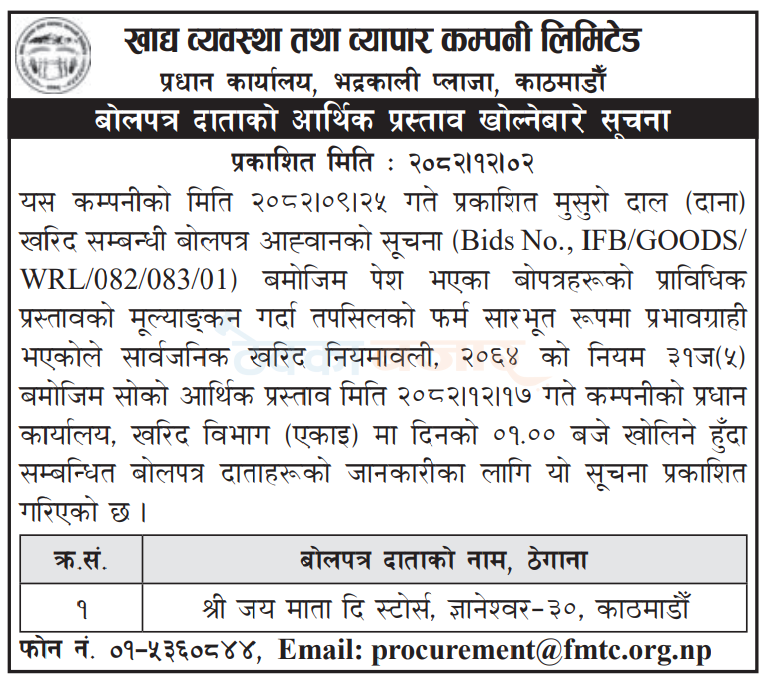 खाद्य व्यवस्था तथा व्यापार कम्पनी लिमिटेड
प्रधान कार्यालय, भद्रकाली प्लाजा, काठमाडौँ

बोलपत्र दाताको आर्थिक प्रस्ताव खोल्नेबारे सूचना

प्रकाशित मिति : २०८२।१२।०२

यस कम्पनीको मिति २०८२।०९।२५ गते प्रकाशित मुसुरो दाल (दाना) खरिद सम्बन्धी बोलपत्र आह्वानको सूचना (Bids No., IFB/GOODS/WRL/082/083/01) बमोजिम पेश भएका बोपत्रहरूको प्राविधिक प्रस्तावको मूल्याङ्कन गर्दा तपसिलको फर्म सारभूत रूपमा प्रभावग्राही भएकोले सार्वजनिक खरिद नियमावली, २०६४ को नियम ३१ज(५) बमोजिम सोको आर्थिक प्रस्ताव मिति २०८२।१२।१७ गते कम्पनीको प्रधान कार्यालय, खरिद विभाग (एकाइ) मा दिनको ०१.०० बजे खोलिने हुँदा सम्बन्धित बोलपत्र दाताहरूको जानकारीका लागि यो सूचना प्रकाशित गरिएको छ ।

| क्र.सं. | बोलपत्र दाताको नाम, ठेगाना |
|---|---|
| १ | श्री जय माता दि स्टोर्स, ज्ञानेश्वर-३०, काठमाडौँ |

फोन नं. ०१-५३६०८४४, Email: procurement@fmtc.org.np